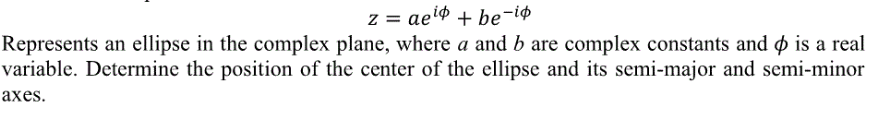 $z = ae^{i\phi} + be^{-i\phi}$

Represents an ellipse in the complex plane, where $a$ and $b$ are complex constants and $\phi$ is a real variable. Determine the position of the center of the ellipse and its semi-major and semi-minor axes.